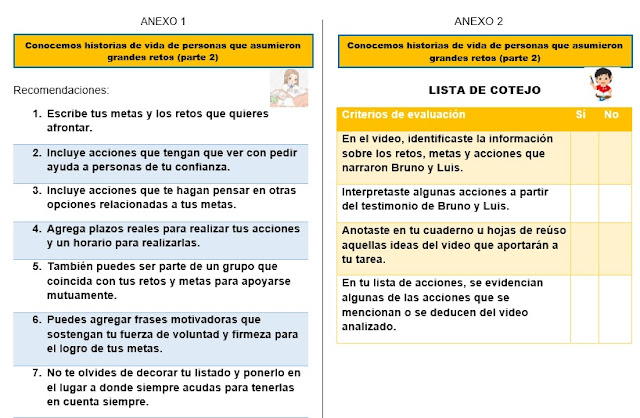 ANEXO 1

Conocemos historias de vida de personas que asumieron grandes retos (parte 2)

Recomendaciones:

1. Escribe tus metas y los retos que quieres afrontar.
2. Incluye acciones que tengan que ver con pedir ayuda a personas de tu confianza.
3. Incluye acciones que te hagan pensar en otras opciones relacionadas a tus metas.
4. Agrega plazos reales para realizar tus acciones y un horario para realizarlas.
5. También puedes ser parte de un grupo que coincida con tus retos y metas para apoyarse mutuamente.
6. Puedes agregar frases motivadoras que sostengan tu fuerza de voluntad y firmeza para el logro de tus metas.
7. No te olvides de decorar tu listado y ponerlo en el lugar a donde siempre acudas para tenerlas en cuenta siempre.

ANEXO 2

Conocemos historias de vida de personas que asumieron grandes retos (parte 2)

LISTA DE COTEJO

| Criterios de evaluación | Sí | No |
|---|---|---|
| En el video, identificaste la información sobre los retos, metas y acciones que narraron Bruno y Luis. | | |
| Interpretaste algunas acciones a partir del testimonio de Bruno y Luis. | | |
| Anotaste en tu cuaderno u hojas de reúso aquellas ideas del video que aportarán a tu tarea. | | |
| En tu lista de acciones, se evidencian algunas de las acciones que se mencionan o se deducen del video analizado. | | |